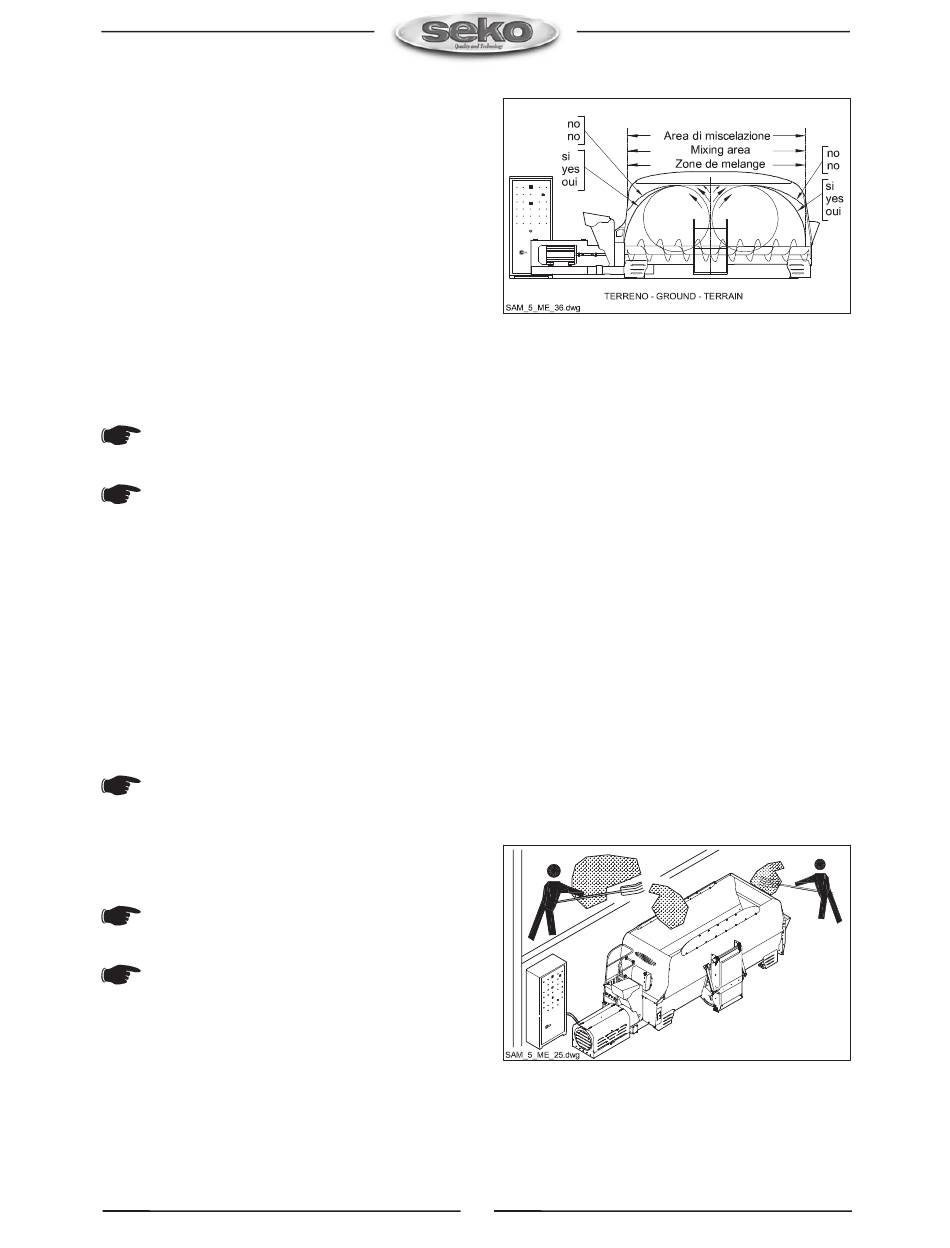 seko
Quality and Technology

no
no
si
yes
oui
Area di miscelazione
Mixing area
Zone de melange
no
no
si
yes
oui
TERRENO - GROUND - TERRAIN
SAM_5_ME_36.dwg

SAM_5_ME_25.dwg